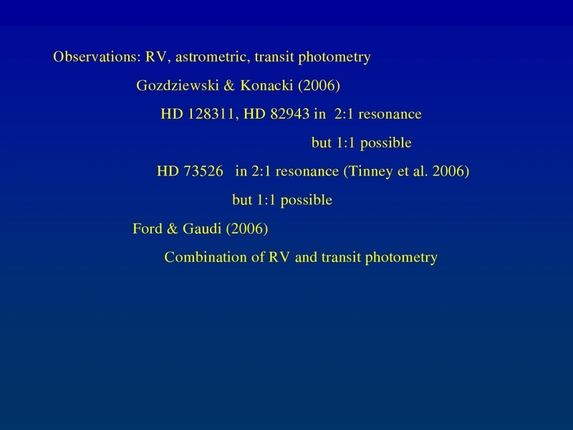 Observations: RV, astrometric, transit photometry

Gozdziewski & Konacki (2006)

HD 128311, HD 82943 in 2:1 resonance

but 1:1 possible

HD 73526 in 2:1 resonance (Tinney et al. 2006)

but 1:1 possible

Ford & Gaudi (2006)

Combination of RV and transit photometry